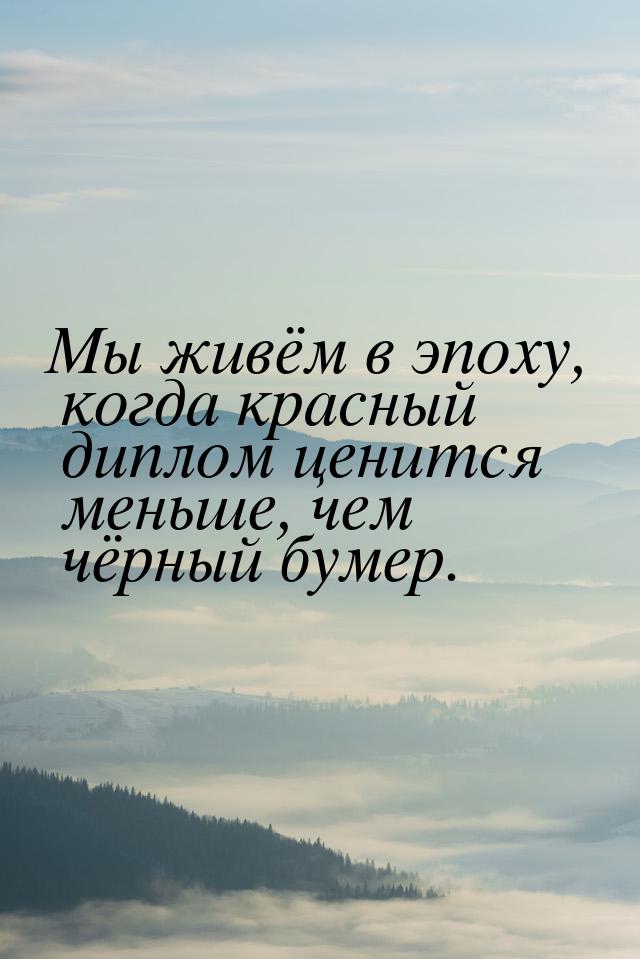 Мы живём в эпоху, когда красный диплом ценится меньше, чем чёрный бумер.